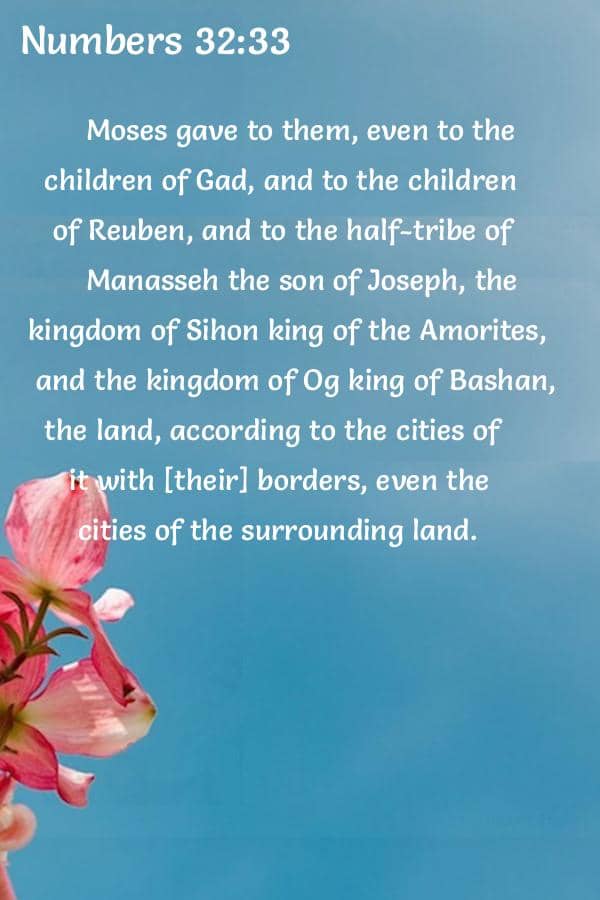 Numbers 32:33

Moses gave to them, even to the children of Gad, and to the children of Reuben, and to the half-tribe of Manasseh the son of Joseph, the kingdom of Sihon king of the Amorites, and the kingdom of Og king of Bashan, the land, according to the cities of it with [their] borders, even the cities of the surrounding land.